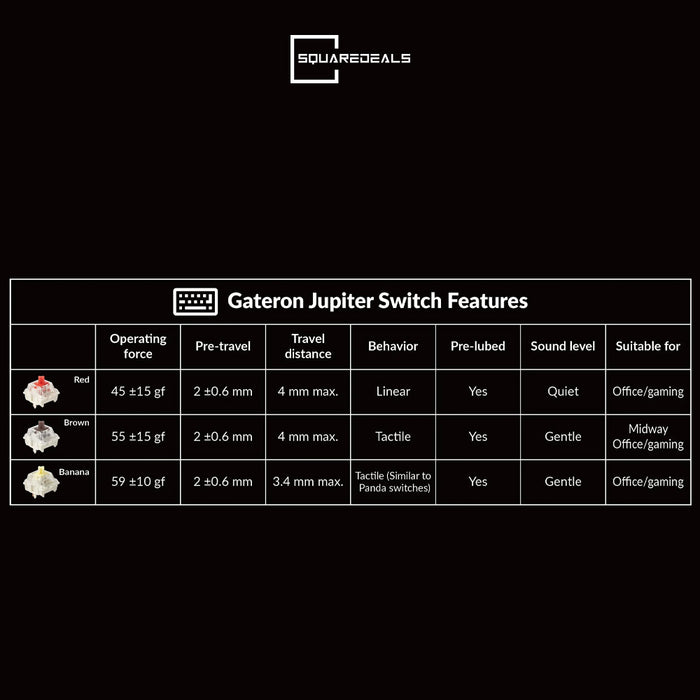 SQUAREDEALS

Gateron Jupiter Switch Features

| | Operating force | Pre-travel | Travel distance | Behavior | Pre-lubed | Sound level | Suitable for |
|---|---|---|---|---|---|---|---|
| Red | 45 ±15 gf | 2 ±0.6 mm | 4 mm max. | Linear | Yes | Quiet | Office/gaming |
| Brown | 55 ±15 gf | 2 ±0.6 mm | 4 mm max. | Tactile | Yes | Gentle | Midway Office/gaming |
| Banana | 59 ±10 gf | 2 ±0.6 mm | 3.4 mm max. | Tactile (Similar to Panda switches) | Yes | Gentle | Office/gaming |